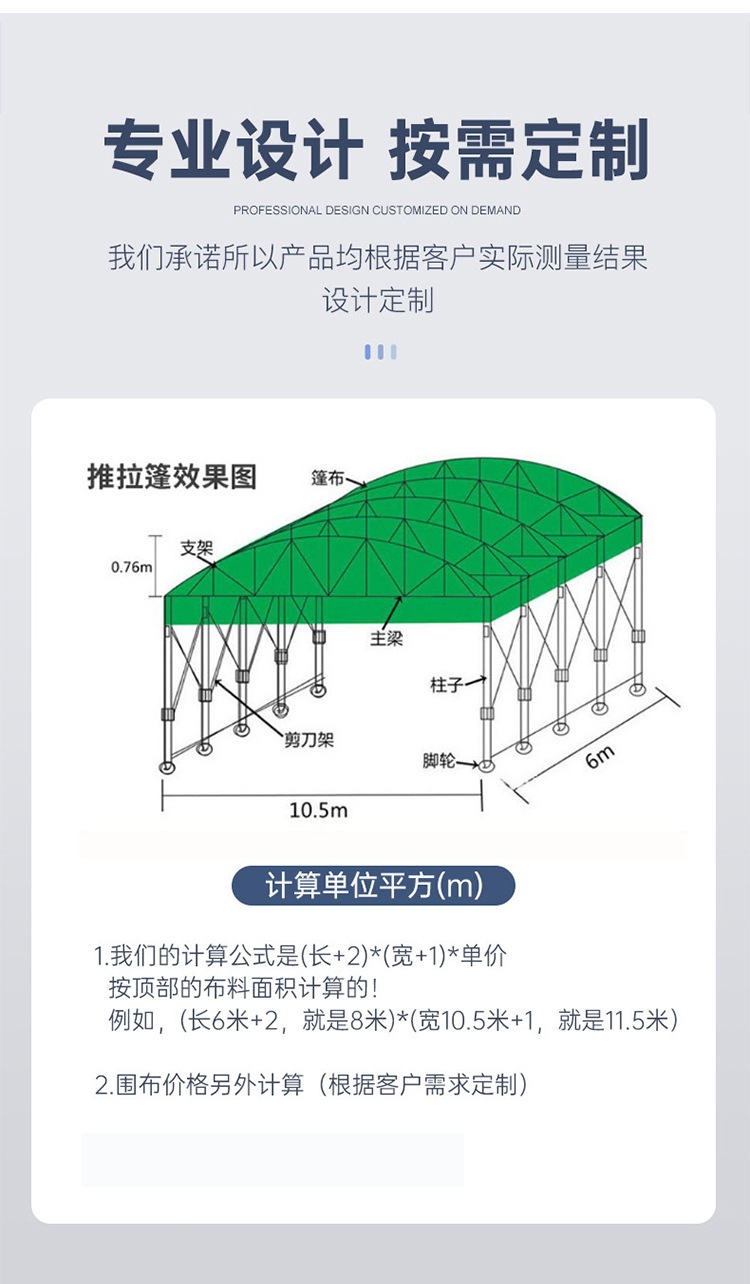 专业设计 按需定制

PROFESSIONAL DESIGN CUSTOMIZED ON DEMAND

我们承诺所以产品均根据客户实际测量结果设计定制

推拉篷效果图

篷布

支架

0.76m

主梁

柱子

剪刀架

脚轮

6m

10.5m

计算单位平方(m)

1.我们的计算公式是(长+2)*(宽+1)*单价
按顶部的布料面积计算的！
例如，(长6米+2，就是8米)*(宽10.5米+1，就是11.5米)

2.围布价格另外计算（根据客户需求定制）